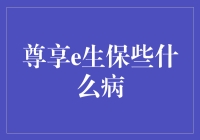 尊享e生保些什么病